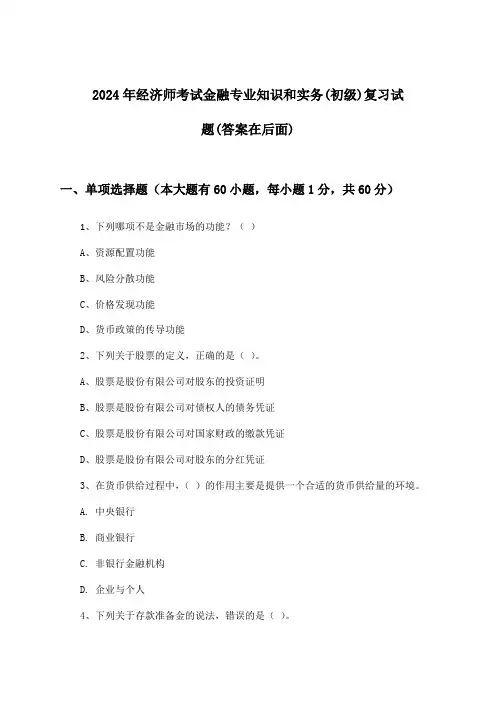 2024年经济师考试金融专业知识和实务(初级)复习试题(答案在后面)

一、单项选择题（本大题有60小题，每小题1分，共60分）

1、下列哪项不是金融市场的功能？（ ）

A、资源配置功能

B、风险分散功能

C、价格发现功能

D、货币政策的传导功能

2、下列关于股票的定义，正确的是（ ）。

A、股票是股份有限公司对股东的投资证明

B、股票是股份有限公司对债权人的债务凭证

C、股票是股份有限公司对国家财政的缴款凭证

D、股票是股份有限公司对股东的分红凭证

3、在货币供给过程中，（ ）的作用主要是提供一个合适的货币供给量的环境。

A. 中央银行

B. 商业银行

C. 非银行金融机构

D. 企业与个人

4、下列关于存款准备金的说法，错误的是（ ）。